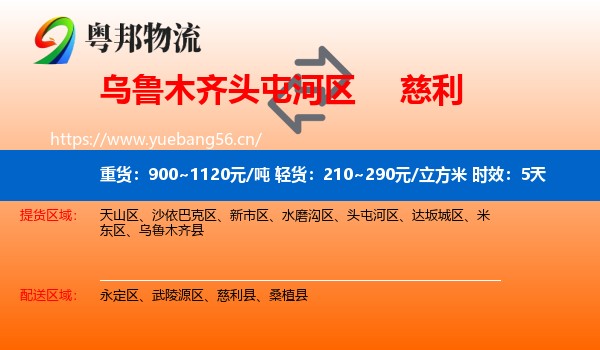 粤邦物流

乌鲁木齐头屯河区 慈利

https://www.yuebang56.cn/

重货：900~1120元/吨 轻货：210~290元/立方米 时效：5天

提货区域： 天山区、沙依巴克区、新市区、水磨沟区、头屯河区、达坂城区、米东区、乌鲁木齐县

配送区域： 永定区、武陵源区、慈利县、桑植县